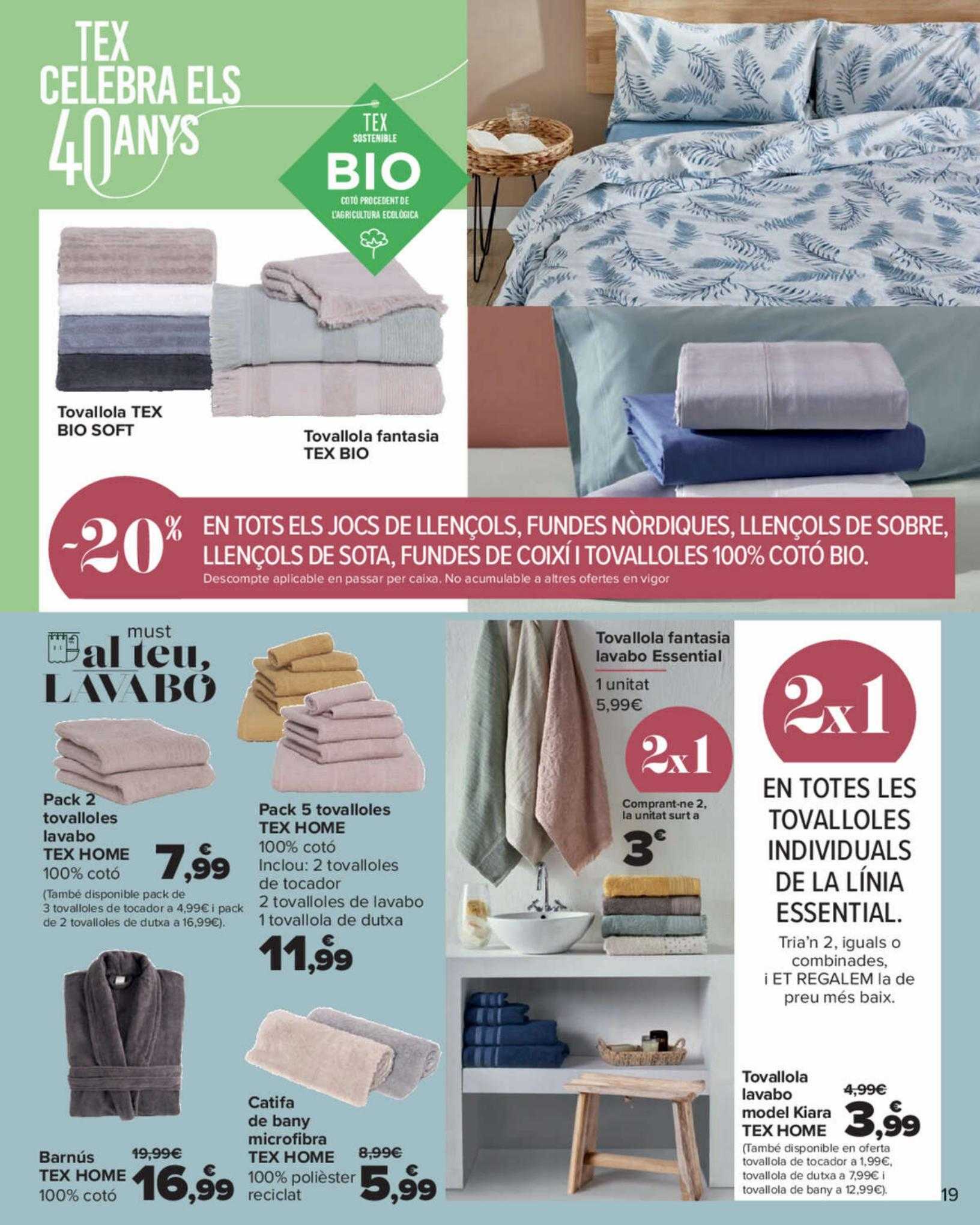 TEX CELEBRA ELS 40 ANYS

TEX SOSTENIBLE BIO COTÓ PROCEDENT DE L'AGRICULTURA ECOLÒGICA

Tovallola TEX BIO SOFT

Tovallola fantasia TEX BIO

-20% EN TOTS ELS JOCS DE LLENÇOLS, FUNDES NÒRDIQUES, LLENÇOLS DE SOBRE, LLENÇOLS DE SOTA, FUNDES DE COIXÍ I TOVALLOLES 100% COTÓ BIO.
Descompte aplicable en passar per caixa. No acumulable a altres ofertes en vigor

must al teu, LAVABO

Pack 2 tovalloles lavabo TEX HOME 100% cotó 7,99€
(També disponible pack de 3 tovalloles de tocador a 4,99€ i pack de 2 tovalloles de dutxa a 16,99€).

Pack 5 tovalloles TEX HOME 100% cotó Inclou: 2 tovalloles de tocador 2 tovalloles de lavabo 1 tovallola de dutxa 11,99€

Barnús TEX HOME 100% cotó 19,99€ 16,99€

Catifa de bany microfibra TEX HOME 100% polièster reciclat 8,99€ 5,99€

Tovallola fantasia lavabo Essential
1 unitat 5,99€
2x1
Comprant-ne 2, la unitat surt a 3€

2x1
EN TOTES LES TOVALLOLES INDIVIDUALS DE LA LÍNIA ESSENTIAL.
Tria'n 2, iguals o combinades, i ET REGALEM la de preu més baix.

Tovallola lavabo model Kiara TEX HOME 4,99€ 3,99€
(També disponible en oferta tovallola de tocador a 1,99€, tovallola de dutxa a 7,99€ i tovallola de bany a 12,99€).

19